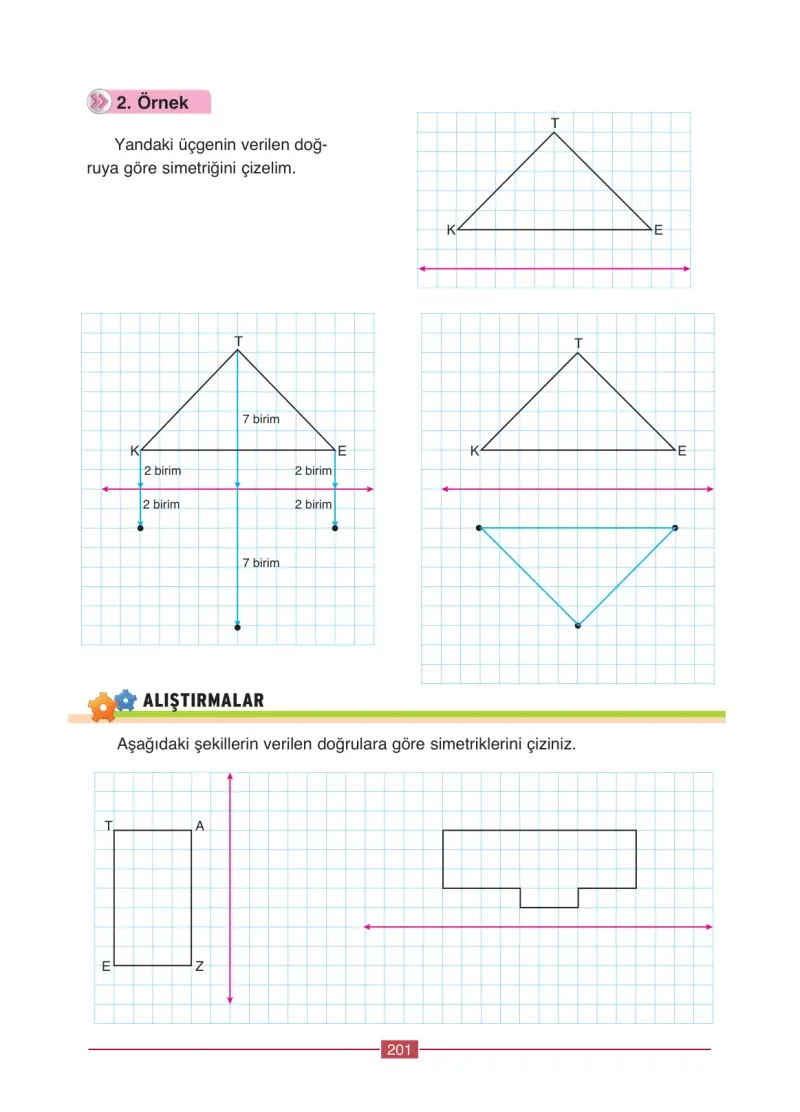 2. Örnek

Yandaki üçgenin verilen doğruya göre simetriğini çizelim.

T
K
E

T
7 birim
K
E
2 birim
2 birim
2 birim
2 birim
7 birim

T
K
E

ALIŞTIRMALAR

Aşağıdaki şekillerin verilen doğrulara göre simetriklerini çiziniz.

T
A
E
Z

201